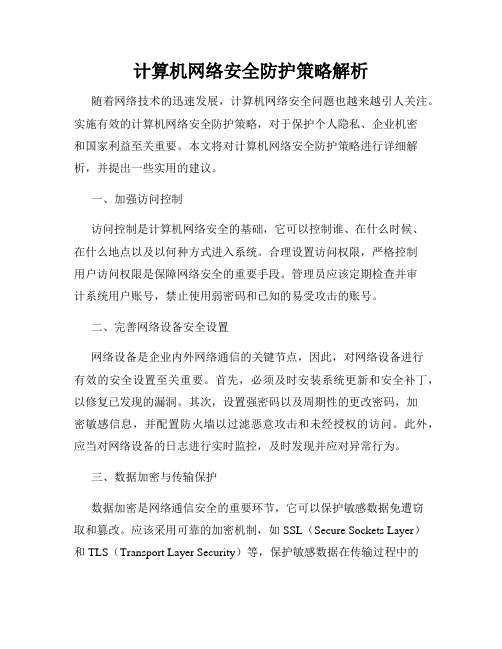 计算机网络安全防护策略解析

随着网络技术的迅速发展，计算机网络安全问题也越来越引人关注。实施有效的计算机网络安全防护策略，对于保护个人隐私、企业机密和国家利益至关重要。本文将对计算机网络安全防护策略进行详细解析，并提出一些实用的建议。

一、加强访问控制

访问控制是计算机网络安全的基础，它可以控制谁、在什么时候、在什么地点以及以何种方式进入系统。合理设置访问权限，严格控制用户访问权限是保障网络安全的重要手段。管理员应该定期检查并审计系统用户账号，禁止使用弱密码和已知的易受攻击的账号。

二、完善网络设备安全设置

网络设备是企业内外网络通信的关键节点，因此，对网络设备进行有效的安全设置至关重要。首先，必须及时安装系统更新和安全补丁，以修复已发现的漏洞。其次，设置强密码以及周期性的更改密码，加密敏感信息，并配置防火墙以过滤恶意攻击和未经授权的访问。此外，应当对网络设备的日志进行实时监控，及时发现并应对异常行为。

三、数据加密与传输保护

数据加密是网络通信安全的重要环节，它可以保护敏感数据免遭窃取和篡改。应该采用可靠的加密机制，如 SSL（Secure Sockets Layer）和 TLS（Transport Layer Security）等，保护敏感数据在传输过程中的